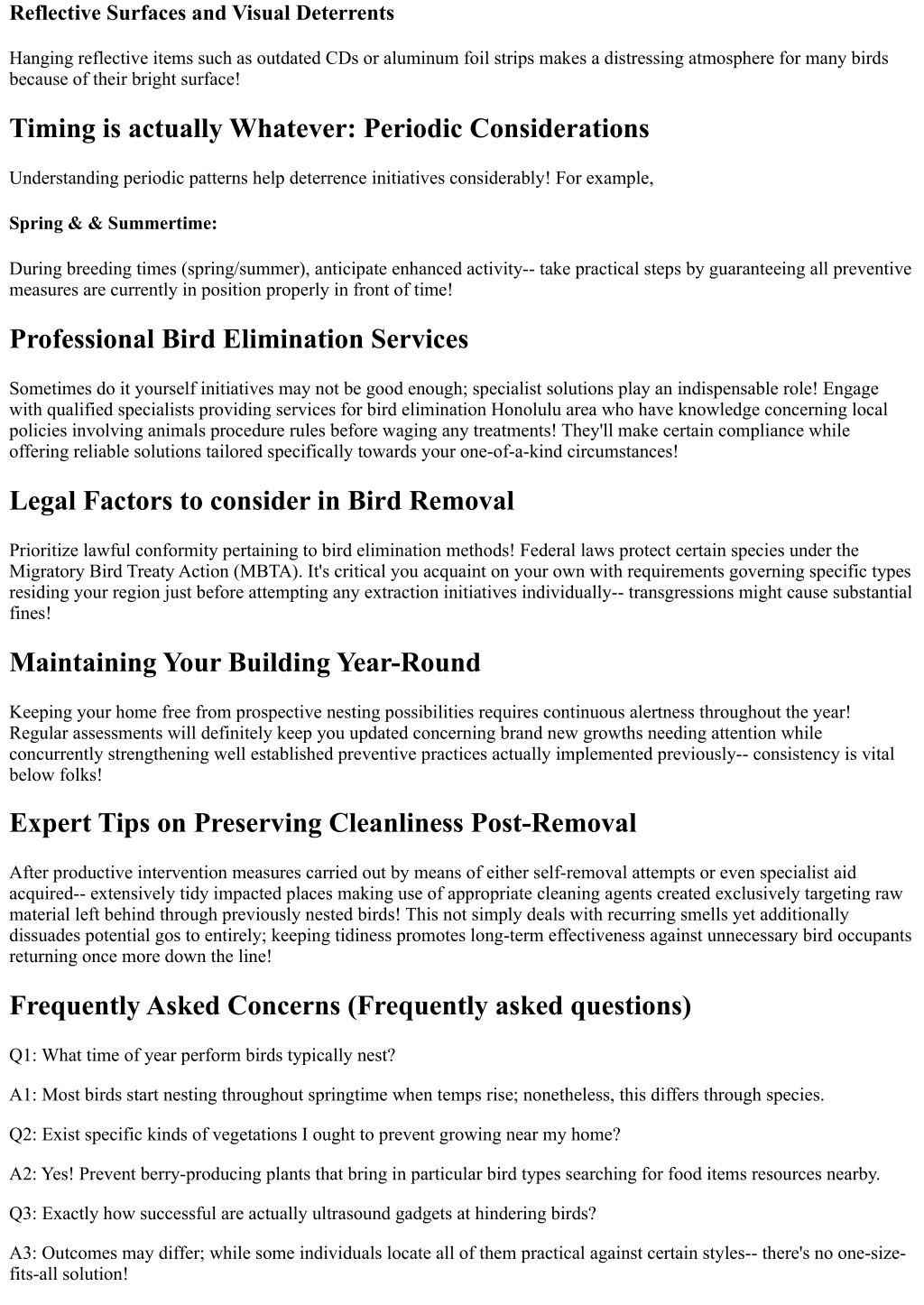 Reflective Surfaces and Visual Deterrents

Hanging reflective items such as outdated CDs or aluminum foil strips makes a distressing atmosphere for many birds because of their bright surface!

Timing is actually Whatever: Periodic Considerations

Understanding periodic patterns help deterrence initiatives considerably! For example,

Spring & & Summertime:

During breeding times (spring/summer), anticipate enhanced activity-- take practical steps by guaranteeing all preventive measures are currently in position properly in front of time!

Professional Bird Elimination Services

Sometimes do it yourself initiatives may not be good enough; specialist solutions play an indispensable role! Engage with qualified specialists providing services for bird elimination Honolulu area who have knowledge concerning local policies involving animals procedure rules before waging any treatments! They'll make certain compliance while offering reliable solutions tailored specifically towards your one-of-a-kind circumstances!

Legal Factors to consider in Bird Removal

Prioritize lawful conformity pertaining to bird elimination methods! Federal laws protect certain species under the Migratory Bird Treaty Action (MBTA). It's critical you acquaint on your own with requirements governing specific types residing your region just before attempting any extraction initiatives individually-- transgressions might cause substantial fines!

Maintaining Your Building Year-Round

Keeping your home free from prospective nesting possibilities requires continuous alertness throughout the year! Regular assessments will definitely keep you updated concerning brand new growths needing attention while concurrently strengthening well established preventive practices actually implemented previously-- consistency is vital below folks!

Expert Tips on Preserving Cleanliness Post-Removal

After productive intervention measures carried out by means of either self-removal attempts or even specialist aid acquired-- extensively tidy impacted places making use of appropriate cleaning agents created exclusively targeting raw material left behind through previously nested birds! This not simply deals with recurring smells yet additionally dissuades potential gos to entirely; keeping tidiness promotes long-term effectiveness against unnecessary bird occupants returning once more down the line!

Frequently Asked Concerns (Frequently asked questions)

Q1: What time of year perform birds typically nest?

A1: Most birds start nesting throughout springtime when temps rise; nonetheless, this differs through species.

Q2: Exist specific kinds of vegetations I ought to prevent growing near my home?

A2: Yes! Prevent berry-producing plants that bring in particular bird types searching for food items resources nearby.

Q3: Exactly how successful are actually ultrasound gadgets at hindering birds?

A3: Outcomes may differ; while some individuals locate all of them practical against certain styles-- there's no one-size-fits-all solution!